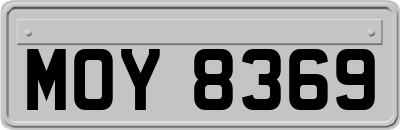 MOY 8369